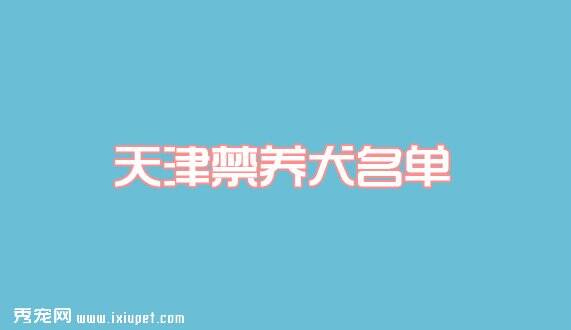 天津禁养犬名单

秀宠网 www.ixiupet.com